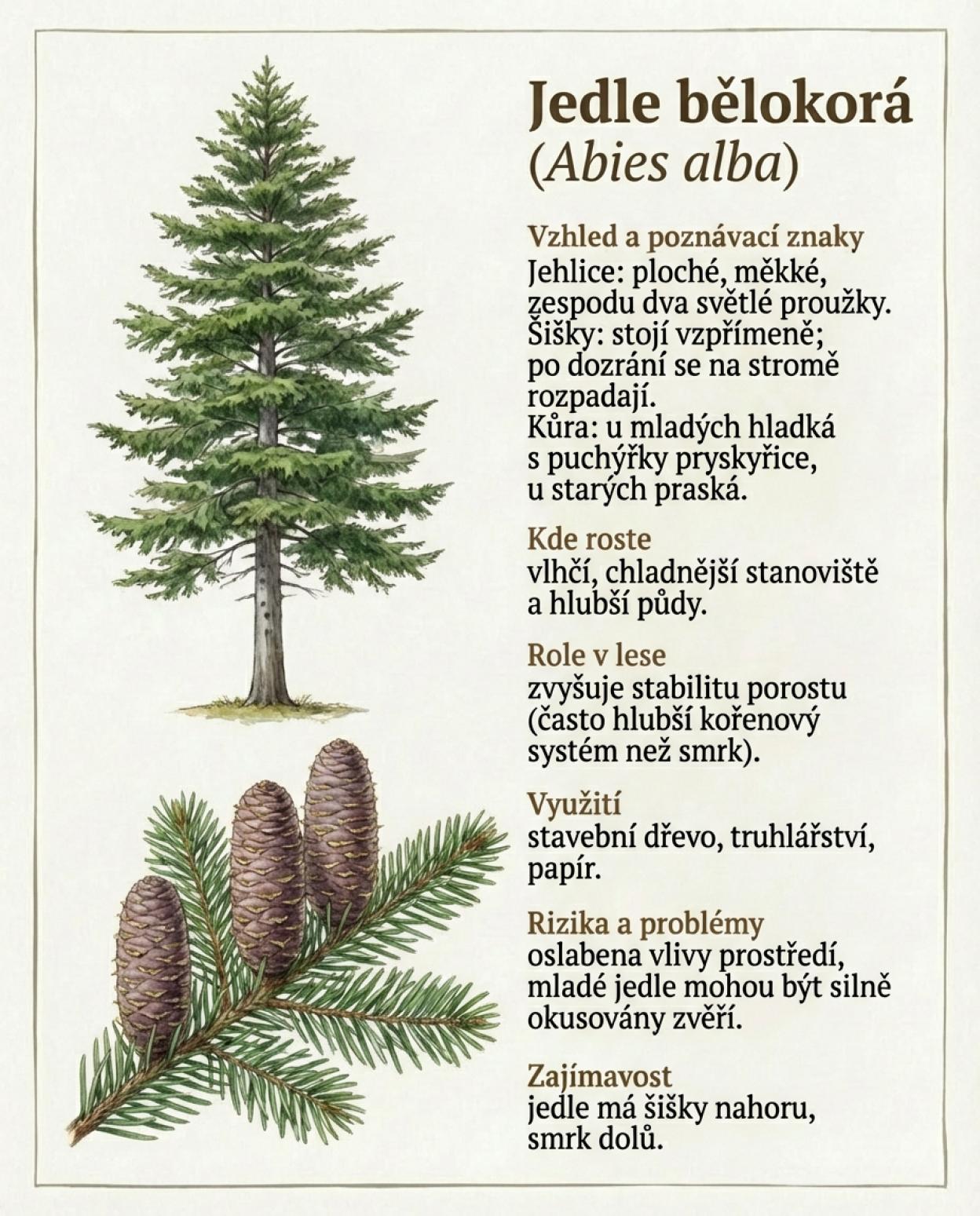 Jedle bělokorá
(Abies alba)

Vzhled a poznávací znaky
Jehlice: ploché, měkké, zespodu dva světlé proužky. Šišky: stojí vzpřímeně; po dozrání se na stromě rozpadají. Kůra: u mladých hladká s puchýřky pryskyřice, u starých praská.

Kde roste
vlhčí, chladnější stanoviště a hlubší půdy.

Role v lese
zvyšuje stabilitu porostu (často hlubší kořenový systém než smrk).

Využití
stavební dřevo, truhlářství, papír.

Rizika a problémy
oslabena vlivy prostředí, mladé jedle mohou být silně okusovány zvěří.

Zajímavost
jedle má šišky nahoru, smrk dolů.